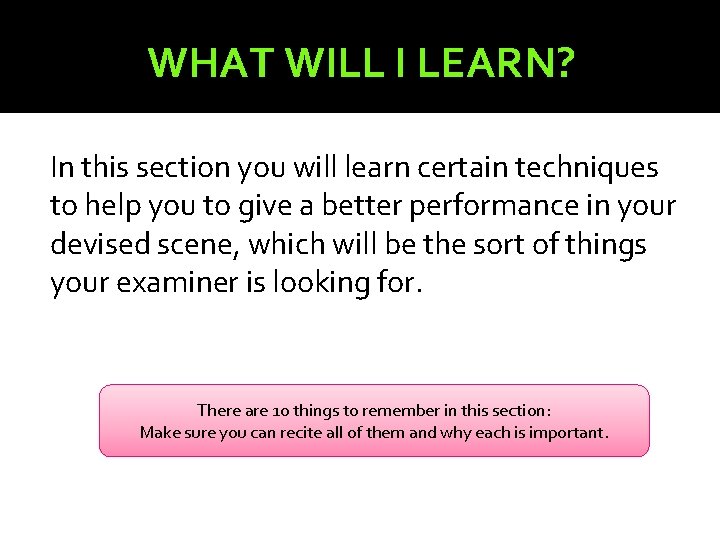 WHAT WILL I LEARN?

In this section you will learn certain techniques to help you to give a better performance in your devised scene, which will be the sort of things your examiner is looking for.

There are 10 things to remember in this section:
Make sure you can recite all of them and why each is important.